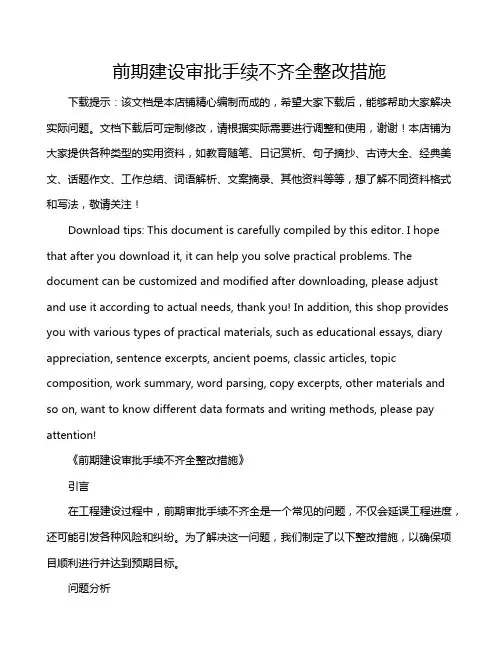 前期建设审批手续不齐全整改措施

下载提示：该文档是本店铺精心编制而成的，希望大家下载后，能够帮助大家解决实际问题。文档下载后可定制修改，请根据实际需要进行调整和使用，谢谢！本店铺为大家提供各种类型的实用资料，如教育随笔、日记赏析、句子摘抄、古诗大全、经典美文、话题作文、工作总结、词语解析、文案摘录、其他资料等等，想了解不同资料格式和写法，敬请关注！

Download tips: This document is carefully compiled by this editor. I hope that after you download it, it can help you solve practical problems. The document can be customized and modified after downloading, please adjust and use it according to actual needs, thank you! In addition, this shop provides you with various types of practical materials, such as educational essays, diary appreciation, sentence excerpts, ancient poems, classic articles, topic composition, work summary, word parsing, copy excerpts, other materials and so on, want to know different data formats and writing methods, please pay attention!

《前期建设审批手续不齐全整改措施》

引言

在工程建设过程中，前期审批手续不齐全是一个常见的问题，不仅会延误工程进度，还可能引发各种风险和纠纷。为了解决这一问题，我们制定了以下整改措施，以确保项目顺利进行并达到预期目标。

问题分析